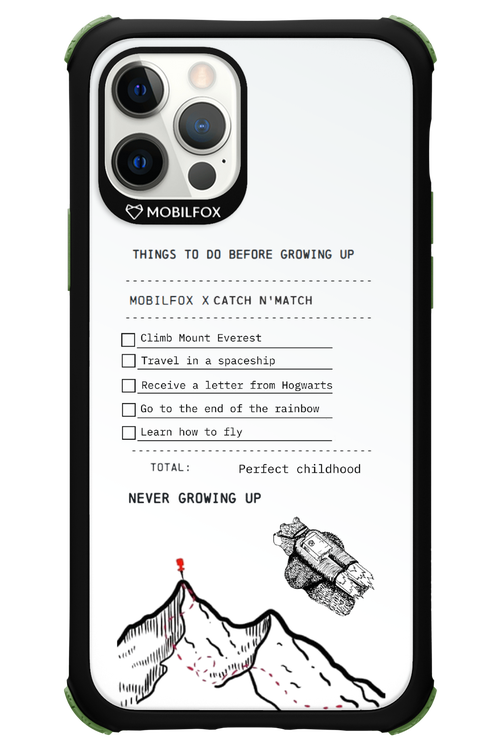 MOBILFOX

THINGS TO DO BEFORE GROWING UP

MOBILFOX X CATCH N'MATCH

Climb Mount Everest

Travel in a spaceship

Receive a letter from Hogwarts

Go to the end of the rainbow

Learn how to fly

TOTAL: Perfect childhood

NEVER GROWING UP